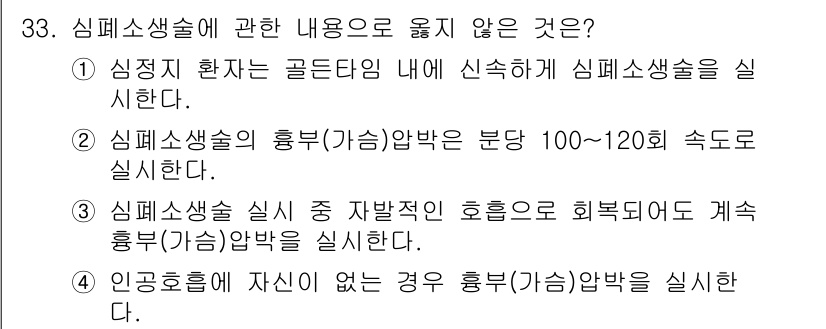 33. 심폐소생술에 관한 내용으로 옳지 않은 것은?

① 심정지 환자는 골든타임 내에 신속하게 심폐소생술을 실시한다.

② 심폐소생술의 흉부(가슴)압박은 분당 100~120회 속도로 실시한다.

③ 심폐소생술 실시 중 자발적인 호흡으로 회복되어도 계속 흉부(가슴)압박을 실시한다.

④ 인공호흡에 자신이 없는 경우 흉부(가슴)압박을 실시한다.